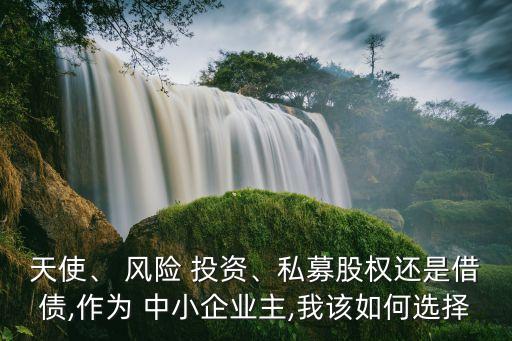 天使、 风险 投资、私募股权还是借债,作为 中小企业主,我该如何选择